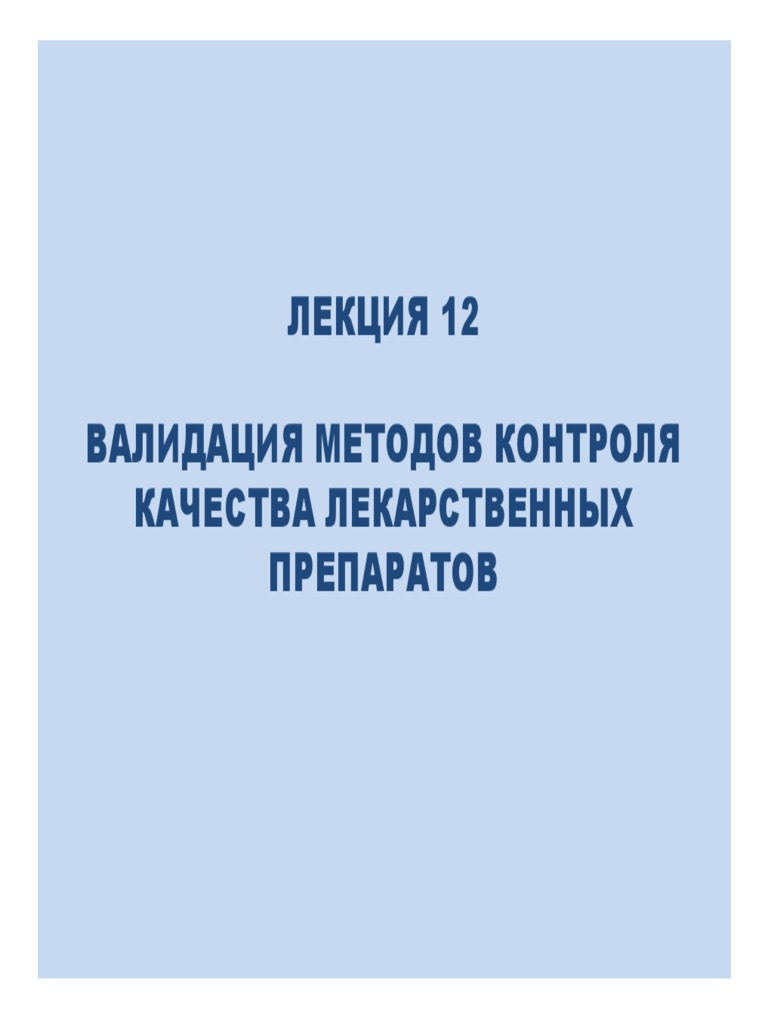 ЛЕКЦИЯ 12

ВАЛИДАЦИЯ МЕТОДОВ КОНТРОЛЯ КАЧЕСТВА ЛЕКАРСТВЕННЫХ ПРЕПАРАТОВ